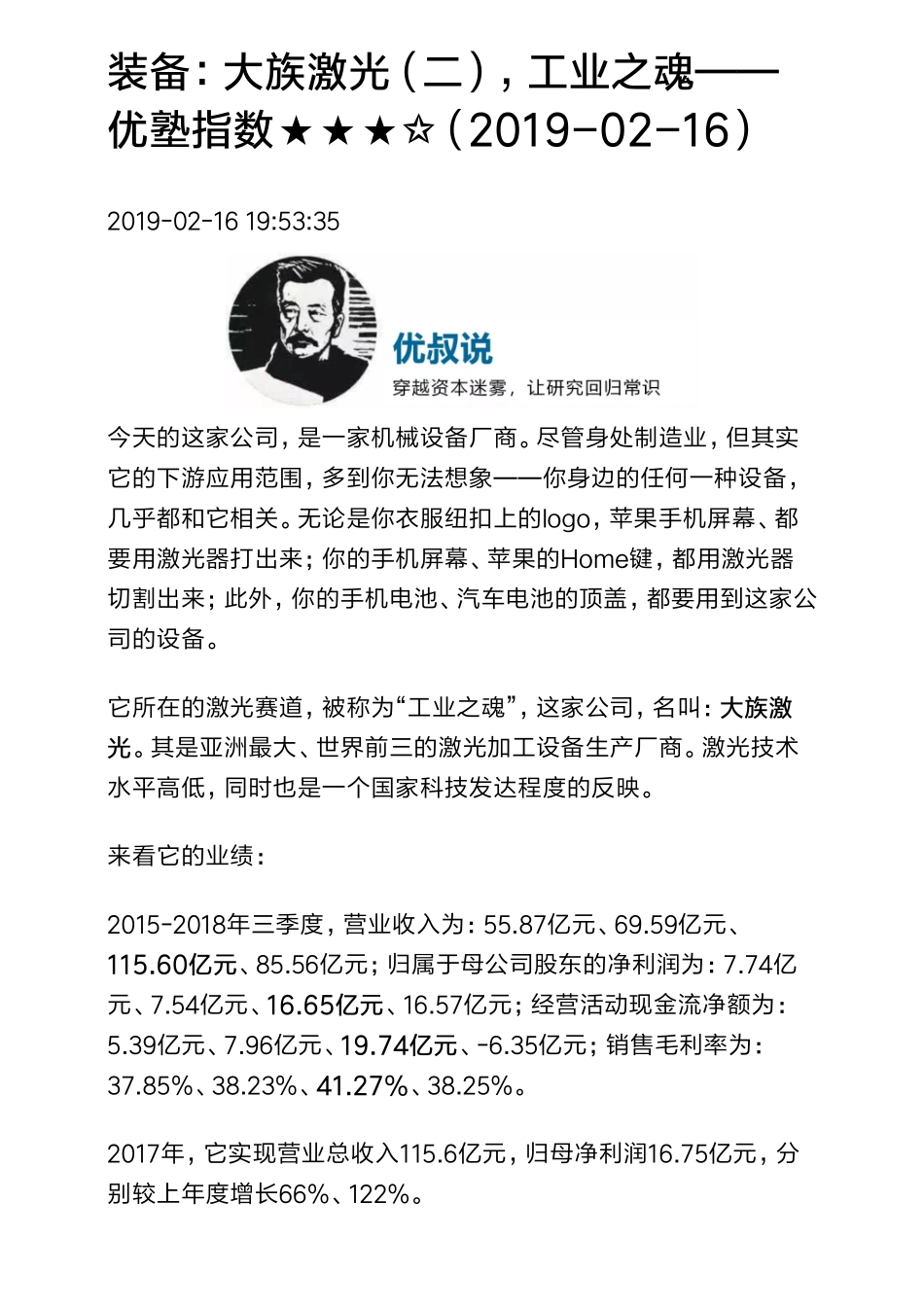 装备：大族激光（二），工业之魂——优塾指数★★★☆（2019-02-16）

2019-02-16 19:53:35

优叔说

穿越资本迷雾，让研究回归常识

今天的这家公司，是一家机械设备厂商。尽管身处制造业，但其实它的下游应用范围，多到你无法想象——你身边的任何一种设备，几乎都和它相关。无论是你衣服纽扣上的logo，苹果手机屏幕、都要用激光器打出来；你的手机屏幕、苹果的Home键，都用激光器切割出来；此外，你的手机电池、汽车电池的顶盖，都要用到这家公司的设备。

它所在的激光赛道，被称为“工业之魂”，这家公司，名叫：大族激光。其是亚洲最大、世界前三的激光加工设备生产厂商。激光技术水平高低，同时也是一个国家科技发达程度的反映。

来看它的业绩：

2015-2018年三季度，营业收入为：55.87亿元、69.59亿元、115.60亿元、85.56亿元；归属于母公司股东的净利润为：7.74亿元、7.54亿元、16.65亿元、16.57亿元；经营活动现金流净额为：5.39亿元、7.96亿元、19.74亿元、-6.35亿元；销售毛利率为：37.85%、38.23%、41.27%、38.25%。

2017年，它实现营业总收入115.6亿元，归母净利润16.75亿元，分别较上年度增长66%、122%。